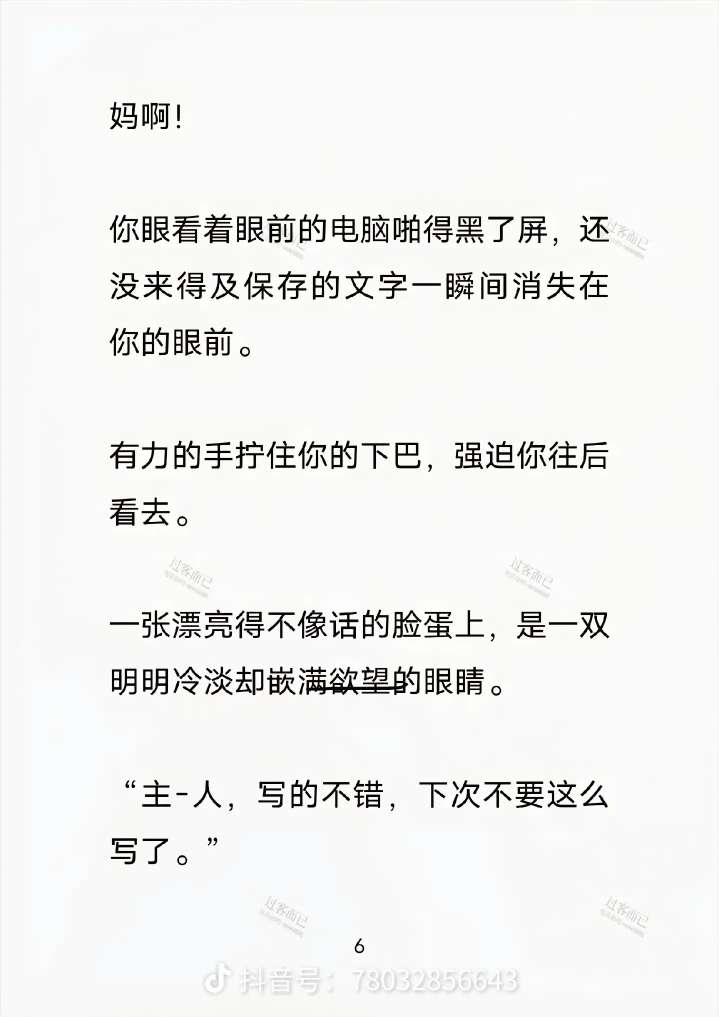 妈啊!

你眼看着眼前的电脑啪得黑了屏，还没来得及保存的文字一瞬间消失在你的眼前。

有力的手拧住你的下巴，强迫你往后看去。

一张漂亮得不像话的脸蛋上，是一双明明冷淡却嵌满欲望的眼睛。

“主-人，写的不错，下次不要这么写了。”

6

抖音号：78032856643

过客而已